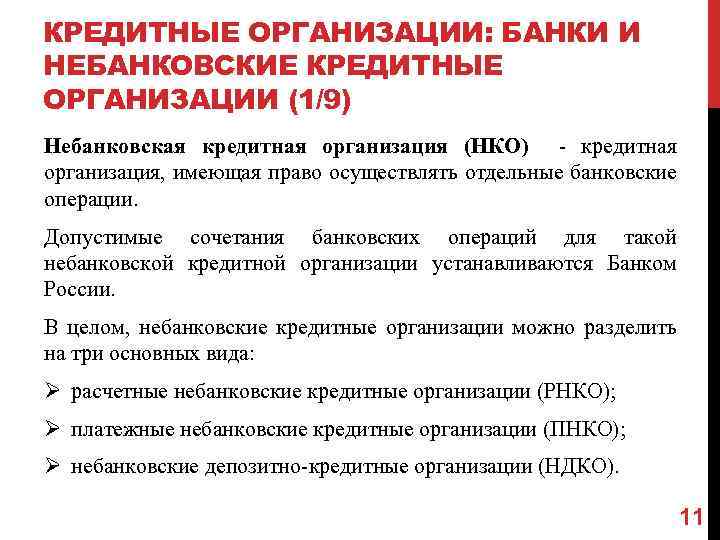 КРЕДИТНЫЕ ОРГАНИЗАЦИИ: БАНКИ И НЕБАНКОВСКИЕ КРЕДИТНЫЕ ОРГАНИЗАЦИИ (1/9)

Небанковская кредитная организация (НКО) - кредитная организация, имеющая право осуществлять отдельные банковские операции.

Допустимые сочетания банковских операций для такой небанковской кредитной организации устанавливаются Банком России.

В целом, небанковские кредитные организации можно разделить на три основных вида:

➢ расчетные небанковские кредитные организации (РНКО);

➢ платежные небанковские кредитные организации (ПНКО);

➢ небанковские депозитно-кредитные организации (НДКО).

11